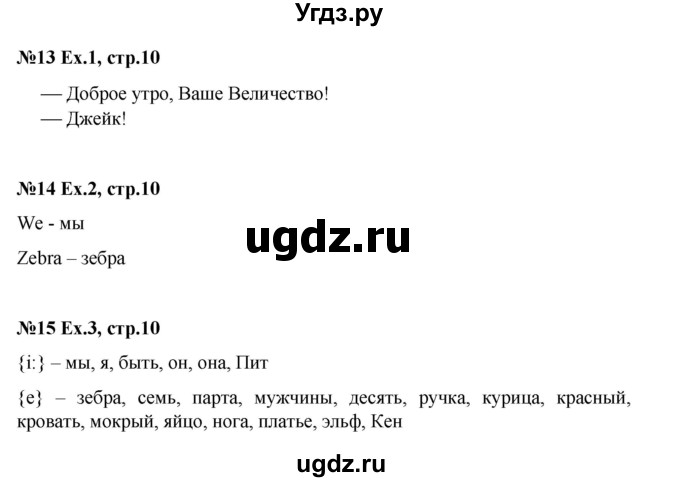 Угдз.ру

№13 Ex.1, стр.10

— Доброе утро, Ваше Величество!
— Джейк!

№14 Ex.2, стр.10

We - мы

ugdz.ru

Zebra – зебра

№15 Ex.3, стр.10

{i:} – мы, я, быть, он, она, Пит

{e} – зебра, семь, парта, мужчины, десять, ручка, курица, красный, кровать, мокрый, яйцо, нога, платье, эльф, Кен

ugdz.ru